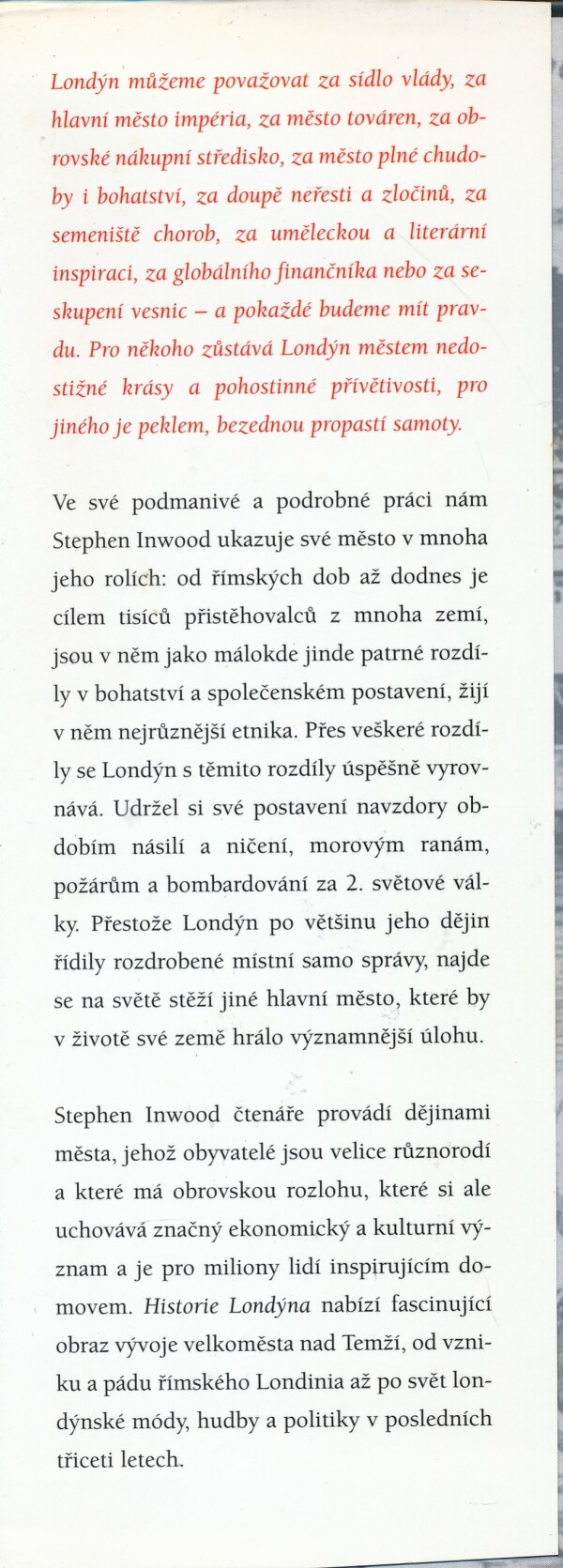 Londýn můžeme považovat za sídlo vlády, za hlavní město impéria, za město továren, za obrovské nákupní středisko, za město plné chudoby i bohatství, za doupě neřesti a zločinů, za semeniště chorob, za uměleckou a literární inspiraci, za globálního finančníka nebo za seskupení vesnic – a pokaždé budeme mít pravdu. Pro někoho zůstává Londýn městem nedostižné krásy a pohostinné přívětivosti, pro jiného je peklem, bezednou propastí samoty.

Ve své podmanivé a podrobné práci nám Stephen Inwood ukazuje své město v mnoha jeho rolích: od římských dob až dodnes je cílem tisíců přistěhovalců z mnoha zemí, jsou v něm jako málokde jinde patrné rozdíly v bohatství a společenském postavení, žijí v něm nejrůznější etnika. Přes veškeré rozdíly se Londýn s těmito rozdíly úspěšně vyrovnává. Udržel si své postavení navzdory obdobím násilí a ničení, morovým ranám, požárům a bombardování za 2. světové války. Přestože Londýn po většinu jeho dějin řídily rozdrobené místní samo správy, najde se na světě stěží jiné hlavní město, které by v životě své země hrálo významnější úlohu.

Stephen Inwood čtenáře provádí dějinami města, jehož obyvatelé jsou velice různorodí a které má obrovskou rozlohu, které si ale uchovává značný ekonomický a kulturní význam a je pro miliony lidí inspirujícím domovem. Historie Londýna nabízí fascinující obraz vývoje velkoměsta nad Temží, od vzniku a pádu římského Londinia až po svět londýnské módy, hudby a politiky v posledních třiceti letech.